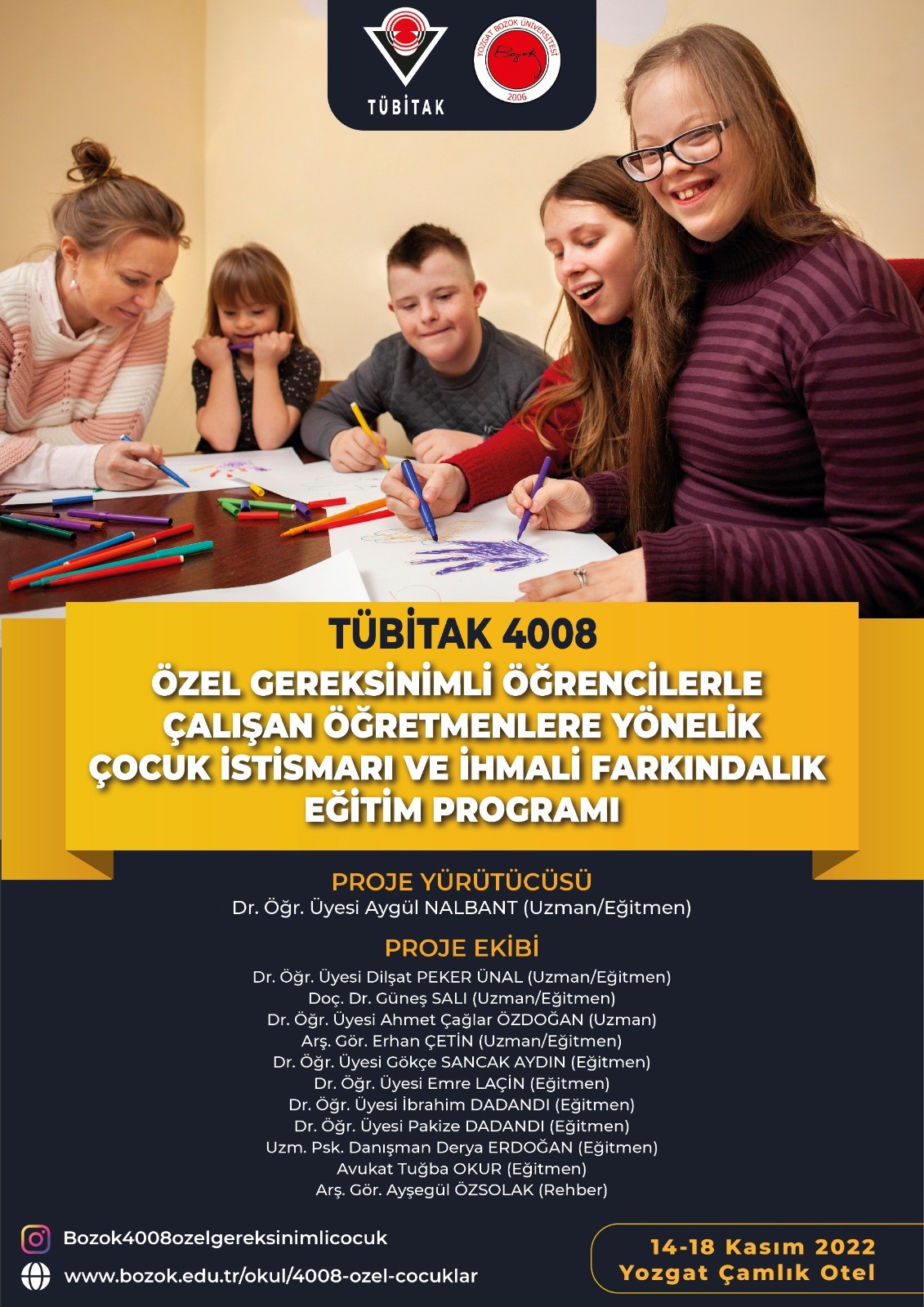 TÜBİTAK

YOZGAT BOZOK ÜNİVERSİTESİ
Bozok
2006

TÜBİTAK 4008
ÖZEL GEREKSİNİMLİ ÖĞRENCİLERLE ÇALIŞAN ÖĞRETMENLERE YÖNELİK ÇOCUK İSTİSMARI VE İHMALİ FARKINDALIK EĞİTİM PROGRAMI

PROJE YÜRÜTÜCÜSÜ
Dr. Öğr. Üyesi Aygül NALBANT (Uzman/Eğitmen)

PROJE EKİBİ
Dr. Öğr. Üyesi Dilşat PEKER ÜNAL (Uzman/Eğitmen)
Doç. Dr. Güneş SALI (Uzman/Eğitmen)
Dr. Öğr. Üyesi Ahmet Çağlar ÖZDOĞAN (Uzman)
Arş. Gör. Erhan ÇETİN (Uzman/Eğitmen)
Dr. Öğr. Üyesi Gökçe SANCAK AYDIN (Eğitmen)
Dr. Öğr. Üyesi Emre LAÇİN (Eğitmen)
Dr. Öğr. Üyesi İbrahim DADANDI (Eğitmen)
Dr. Öğr. Üyesi Pakize DADANDI (Eğitmen)
Uzm. Psk. Danışman Derya ERDOĞAN (Eğitmen)
Avukat Tuğba OKUR (Eğitmen)
Arş. Gör. Ayşegül ÖZSOLAK (Rehber)

Bozok4008ozelgereksinimlicocuk
www.bozok.edu.tr/okul/4008-ozel-cocuklar

14-18 Kasım 2022
Yozgat Çamlık Otel